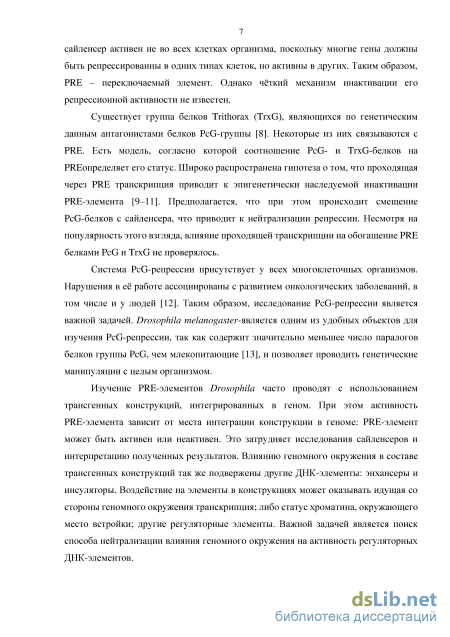 7

сайленсер активен не во всех клетках организма, поскольку многие гены должны быть репрессированны в одних типах клеток, но активны в других. Таким образом, PRE – переключаемый элемент. Однако чёткий механизм инактивации его репрессионной активности не известен.

Существует группа белков Trithorax (TrxG), являющихся по генетическим данным антагонистами белков PcG-группы [8]. Некоторые из них связываются с PRE. Есть модель, согласно которой соотношение PcG- и TrxG-белков на PREопределяет его статус. Широко распространена гипотеза о том, что проходящая через PRE транскрипция приводит к эпигенетически наследуемой инактивации PRE-элемента [9–11]. Предполагается, что при этом происходит смещение PcG-белков с сайленсера, что приводит к нейтрализации репрессии. Несмотря на популярность этого взгляда, влияние проходящей транскрипции на обогащение PRE белками PcG и TrxG не проверялось.

Система PcG-репрессии присутствует у всех многоклеточных организмов. Нарушения в её работе ассоциированы с развитием онкологических заболеваний, в том числе и у людей [12]. Таким образом, исследование PcG-репрессии является важной задачей. Drosophila melanogaster-является одним из удобных объектов для изучения PcG-репрессии, так как содержит значительно меньшее число паралогов белков группы PcG, чем млекопитающие [13], и позволяет проводить генетические манипуляции с целым организмом.

Изучение PRE-элементов Drosophila часто проводят с использованием трансгенных конструкций, интегрированных в геном. При этом активность PRE-элемента зависит от места интеграции конструкции в геноме: PRE-элемент может быть активен или неактивен. Это затрудняет исследования сайленсеров и интерпретацию полученных результатов. Влиянию геномного окружения в составе трансгенных конструкций так же подвержены другие ДНК-элементы: энхансеры и инсуляторы. Воздействие на элементы в конструкциях может оказывать идущая со стороны геномного окружения транскрипция; либо статус хроматина, окружающего место встройки; другие регуляторные элементы. Важной задачей является поиск способа нейтрализации влияния геномного окружения на активность регуляторных ДНК-элементов.

dsLib.net
библиотека диссертаций